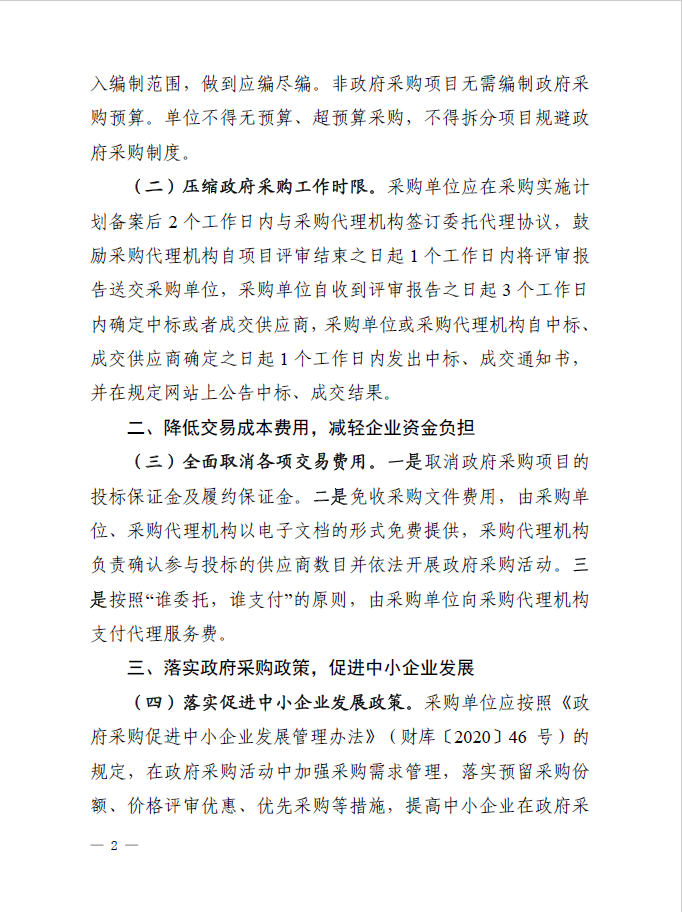 入编制范围，做到应编尽编。非政府采购项目无需编制政府采购预算。单位不得无预算、超预算采购，不得拆分项目规避政府采购制度。

（二）压缩政府采购工作时限。采购单位应在采购实施计划备案后 2 个工作日内与采购代理机构签订委托代理协议，鼓励采购代理机构自项目评审结束之日起 1 个工作日内将评审报告送交采购单位，采购单位自收到评审报告之日起 3 个工作日内确定中标或者成交供应商，采购单位或采购代理机构自中标、成交供应商确定之日起 1 个工作日内发出中标、成交通知书，并在规定网站上公告中标、成交结果。

二、降低交易成本费用，减轻企业资金负担

（三）全面取消各项交易费用。一是取消政府采购项目的投标保证金及履约保证金。二是免收采购文件费用，由采购单位、采购代理机构以电子文档的形式免费提供，采购代理机构负责确认参与投标的供应商数目并依法开展政府采购活动。三是按照“谁委托，谁支付”的原则，由采购单位向采购代理机构支付代理服务费。

三、落实政府采购政策，促进中小企业发展

（四）落实促进中小企业发展政策。采购单位应按照《政府采购促进中小企业发展管理办法》（财库〔2020〕46 号）的规定，在政府采购活动中加强采购需求管理，落实预留采购份额、价格评审优惠、优先采购等措施，提高中小企业在政府采

— 2 —